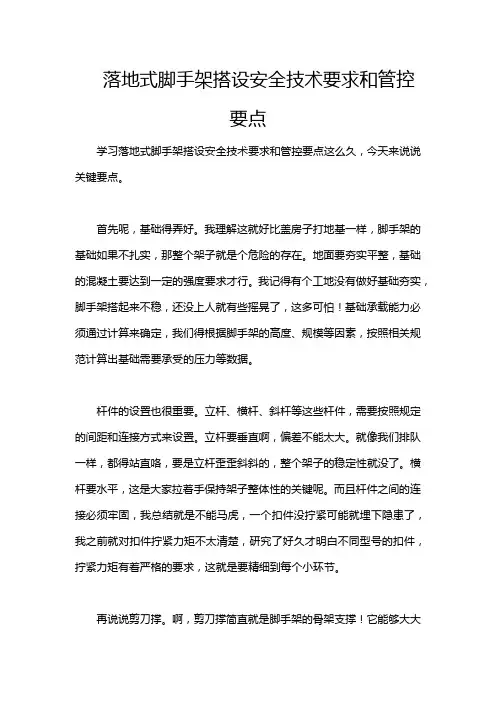 落地式脚手架搭设安全技术要求和管控要点

学习落地式脚手架搭设安全技术要求和管控要点这么久，今天来说说关键要点。

首先呢，基础得弄好。我理解这就好比盖房子打地基一样，脚手架的基础如果不扎实，那整个架子就是个危险的存在。地面要夯实平整，基础的混凝土要达到一定的强度要求才行。我记得有个工地没有做好基础夯实，脚手架搭起来不稳，还没上人就有些摇晃了，这多可怕！基础承载能力必须通过计算来确定，我们得根据脚手架的高度、规模等因素，按照相关规范计算出基础需要承受的压力等数据。

杆件的设置也很重要。立杆、横杆、斜杆等这些杆件，需要按照规定的间距和连接方式来设置。立杆要垂直啊，偏差不能太大。就像我们排队一样，都得站直咯，要是立杆歪歪斜斜的，整个架子的稳定性就没了。横杆要水平，这是大家拉着手保持架子整体性的关键呢。而且杆件之间的连接必须牢固，我总结就是不能马虎，一个扣件没拧紧可能就埋下隐患了，我之前就对扣件拧紧力矩不太清楚，研究了好久才明白不同型号的扣件，拧紧力矩有着严格的要求，这就是要精细到每个小环节。

再说说剪刀撑。啊，剪刀撑简直就是脚手架的骨架支撑！它能够大大